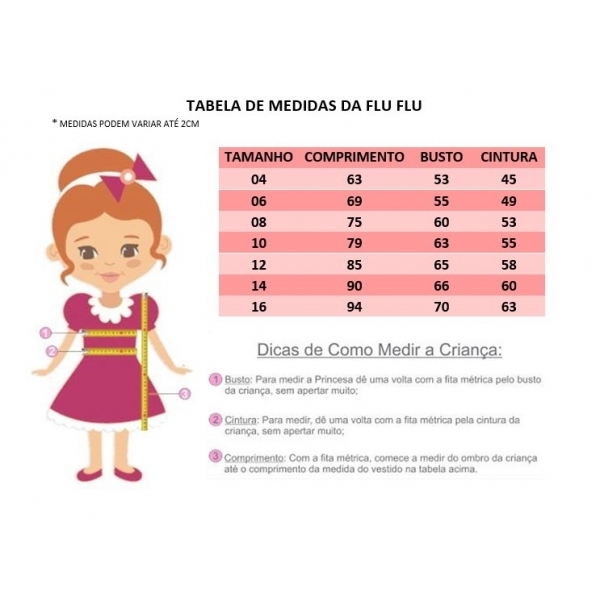 TABELA DE MEDIDAS DA FLU FLU

* MEDIDAS PODEM VARIAR ATÉ 2CM

| TAMANHO | COMPRIMENTO | BUSTO | CINTURA |
|---|---|---|---|
| 04 | 63 | 53 | 45 |
| 06 | 69 | 55 | 49 |
| 08 | 75 | 60 | 53 |
| 10 | 79 | 63 | 55 |
| 12 | 85 | 65 | 58 |
| 14 | 90 | 66 | 60 |
| 16 | 94 | 70 | 63 |

1
2
3

Dicas de Como Medir a Criança:

1 Busto: Para medir a Princesa dê uma volta com a fita métrica pelo busto da criança, sem apertar muito;

2 Cintura: Para medir, dê uma volta com a fita métrica pela cintura da criança, sem apertar muito;

3 Comprimento: Com a fita métrica, comece a medir do ombro da criança até o comprimento da medida do vestido na tabela acima.